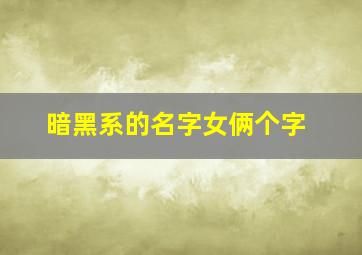 暗黑系的名字女俩个字